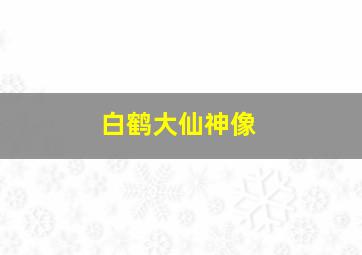 白鹤大仙神像